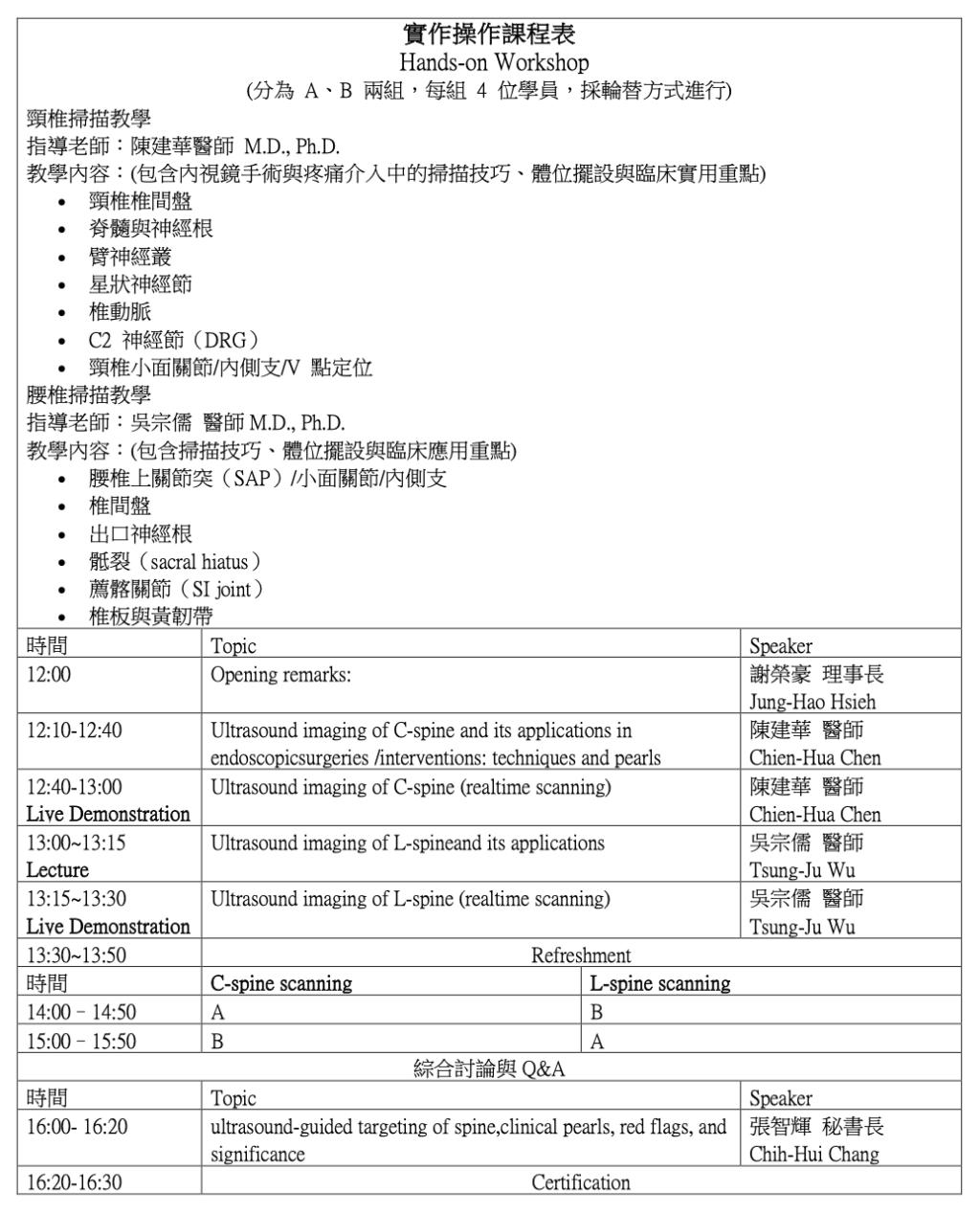 實作操作課程表
Hands-on Workshop
(分為 A、B 兩組，每組 4 位學員，採輪替方式進行)

頸椎掃描教學
指導老師：陳建華醫師 M.D., Ph.D.
教學內容：(包含內視鏡手術與疼痛介入中的掃描技巧、體位擺設與臨床實用重點)
• 頸椎椎間盤
• 脊髓與神經根
• 臂神經叢
• 星狀神經節
• 椎動脈
• C2 神經節（DRG）
• 頸椎小面關節/內側支/V 點定位

腰椎掃描教學
指導老師：吳宗儒 醫師 M.D., Ph.D.
教學內容：(包含掃描技巧、體位擺設與臨床應用重點)
• 腰椎上關節突（SAP）/小面關節/內側支
• 椎間盤
• 出口神經根
• 骶裂（sacral hiatus）
• 薦髂關節（SI joint）
• 椎板與黃韌帶

| 時間 | Topic | Speaker |
|---|---|---|
| 12:00 | Opening remarks: | 謝榮豪 理事長 Jung-Hao Hsieh |
| 12:10-12:40 | Ultrasound imaging of C-spine and its applications in endoscopicsurgeries /interventions: techniques and pearls | 陳建華 醫師 Chien-Hua Chen |
| 12:40-13:00 Live Demonstration | Ultrasound imaging of C-spine (realtime scanning) | 陳建華 醫師 Chien-Hua Chen |
| 13:00~13:15 Lecture | Ultrasound imaging of L-spineand its applications | 吳宗儒 醫師 Tsung-Ju Wu |
| 13:15~13:30 Live Demonstration | Ultrasound imaging of L-spine (realtime scanning) | 吳宗儒 醫師 Tsung-Ju Wu |
| 13:30~13:50 | Refreshment | |

| 時間 | C-spine scanning | L-spine scanning |
|---|---|---|
| 14:00 – 14:50 | A | B |
| 15:00 – 15:50 | B | A |

綜合討論與 Q&A

| 時間 | Topic | Speaker |
|---|---|---|
| 16:00- 16:20 | ultrasound-guided targeting of spine,clinical pearls, red flags, and significance | 張智輝 秘書長 Chih-Hui Chang |
| 16:20-16:30 | Certification | |